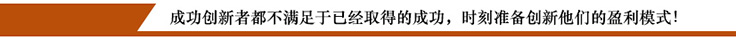 成功创新者都不满足于已经取得的成功，时刻准备创新他们的盈利模式！